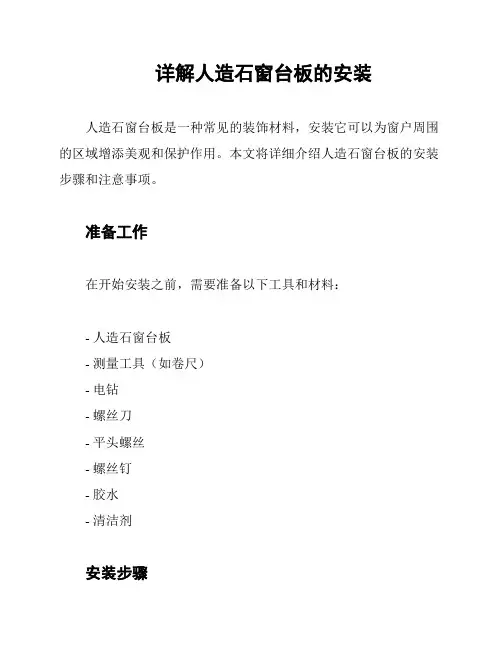 详解人造石窗台板的安装

人造石窗台板是一种常见的装饰材料，安装它可以为窗户周围的区域增添美观和保护作用。本文将详细介绍人造石窗台板的安装步骤和注意事项。

准备工作

在开始安装之前，需要准备以下工具和材料：

- 人造石窗台板
- 测量工具（如卷尺）
- 电钻
- 螺丝刀
- 平头螺丝
- 螺丝钉
- 胶水
- 清洁剂

安装步骤